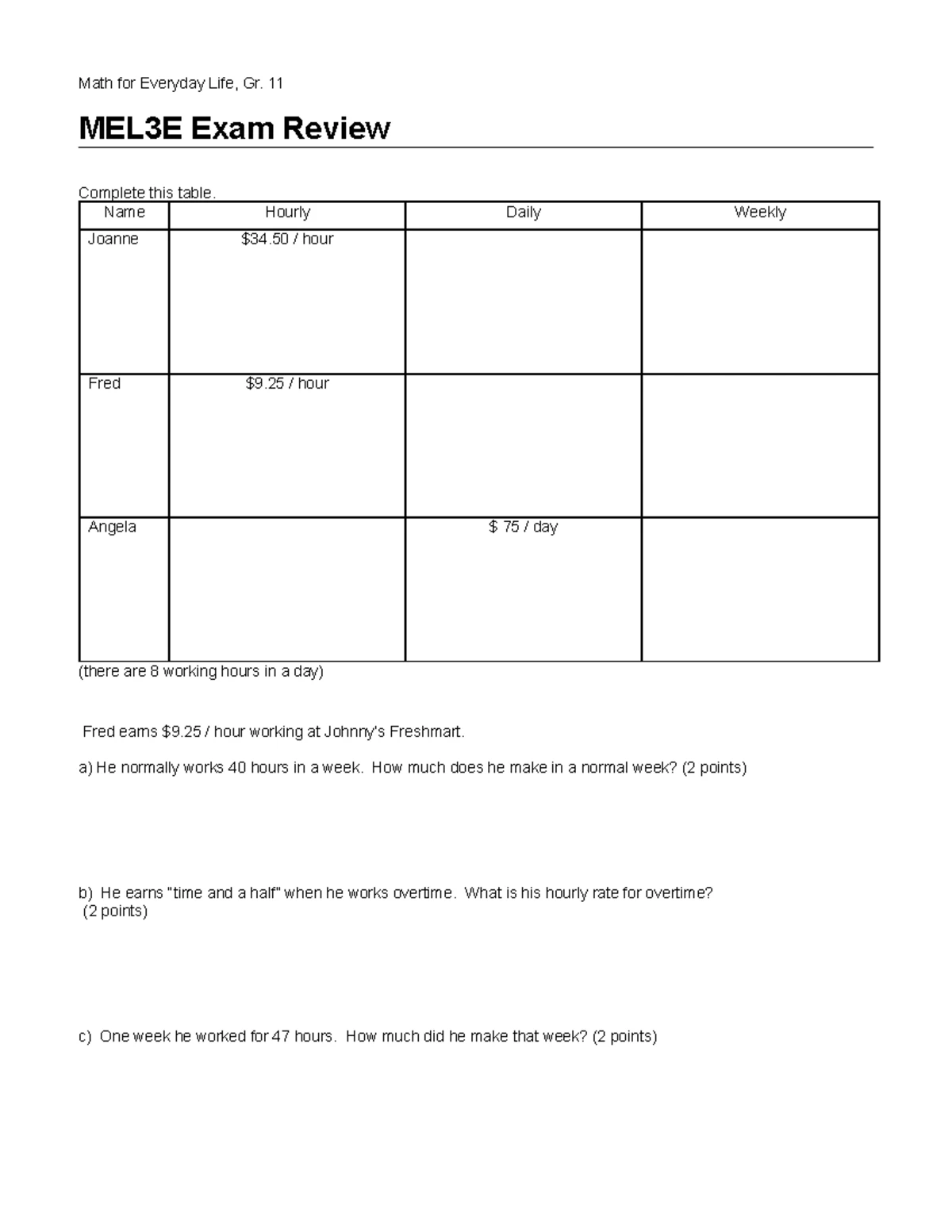 Math for Everyday Life, Gr. 11

MEL3E Exam Review

Complete this table.

| Name | Hourly | Daily | Weekly |
|---|---|---|---|
| Joanne | \$34.50 / hour | | |
| Fred | \$9.25 / hour | | |
| Angela | | \$ 75 / day | |

(there are 8 working hours in a day)

Fred earns \$9.25 / hour working at Johnny's Freshmart.

a) He normally works 40 hours in a week. How much does he make in a normal week? (2 points)

b) He earns "time and a half" when he works overtime. What is his hourly rate for overtime? (2 points)

c) One week he worked for 47 hours. How much did he make that week? (2 points)